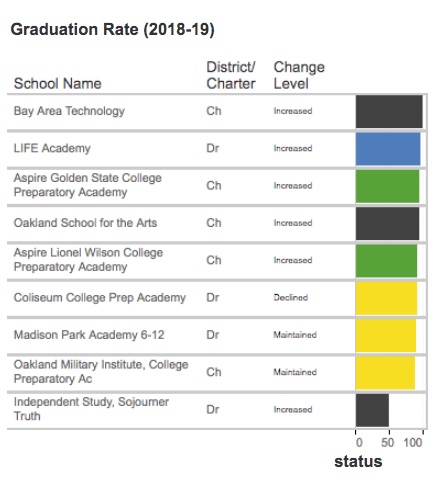 Graduation Rate (2018-19)

| School Name | District/ Charter | Change Level |
|---|---|---|
| Bay Area Technology | Ch | Increased |
| LIFE Academy | Dr | Increased |
| Aspire Golden State College Preparatory Academy | Ch | Increased |
| Oakland School for the Arts | Ch | Increased |
| Aspire Lionel Wilson College Preparatory Academy | Ch | Increased |
| Coliseum College Prep Academy | Dr | Declined |
| Madison Park Academy 6-12 | Dr | Maintained |
| Oakland Military Institute, College Preparatory Ac | Ch | Maintained |
| Independent Study, Sojourner Truth | Dr | Increased |

0 50 100
status